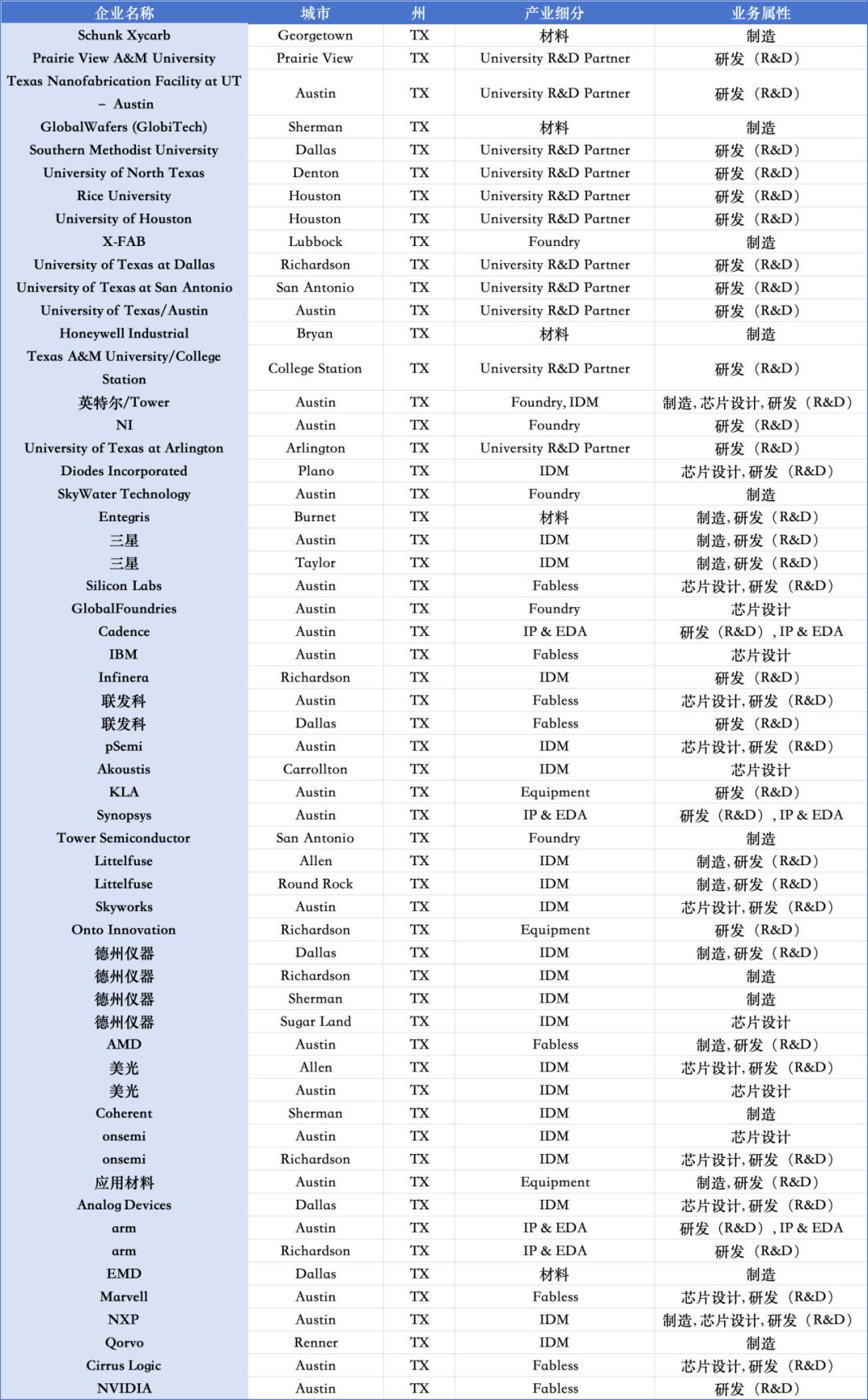 | 企业名称 | 城市 | 州 | 产业细分 | 业务属性 |
|---|---|---|---|---|
| Schunk Xycarb | Georgetown | TX | 材料 | 制造 |
| Prairie View A&M University | Prairie View | TX | University R&D Partner | 研发（R&D） |
| Texas Nanofabrication Facility at UT – Austin | Austin | TX | University R&D Partner | 研发（R&D） |
| GlobalWafers (GlobiTech) | Sherman | TX | 材料 | 制造 |
| Southern Methodist University | Dallas | TX | University R&D Partner | 研发（R&D） |
| University of North Texas | Denton | TX | University R&D Partner | 研发（R&D） |
| Rice University | Houston | TX | University R&D Partner | 研发（R&D） |
| University of Houston | Houston | TX | University R&D Partner | 研发（R&D） |
| X-FAB | Lubbock | TX | Foundry | 制造 |
| University of Texas at Dallas | Richardson | TX | University R&D Partner | 研发（R&D） |
| University of Texas at San Antonio | San Antonio | TX | University R&D Partner | 研发（R&D） |
| University of Texas/Austin | Austin | TX | University R&D Partner | 研发（R&D） |
| Honeywell Industrial | Bryan | TX | 材料 | 制造 |
| Texas A&M University/College Station | College Station | TX | University R&D Partner | 研发（R&D） |
| 英特尔/Tower | Austin | TX | Foundry, IDM | 制造, 芯片设计, 研发（R&D） |
| NI | Austin | TX | Foundry | 研发（R&D） |
| University of Texas at Arlington | Arlington | TX | University R&D Partner | 研发（R&D） |
| Diodes Incorporated | Plano | TX | IDM | 芯片设计, 研发（R&D） |
| SkyWater Technology | Austin | TX | Foundry | 制造 |
| Entegris | Burnet | TX | 材料 | 制造, 研发（R&D） |
| 三星 | Austin | TX | IDM | 制造, 研发（R&D） |
| 三星 | Taylor | TX | IDM | 制造, 研发（R&D） |
| Silicon Labs | Austin | TX | Fabless | 芯片设计, 研发（R&D） |
| GlobalFoundries | Austin | TX | Foundry | 芯片设计 |
| Cadence | Austin | TX | IP & EDA | 研发（R&D）, IP & EDA |
| IBM | Austin | TX | Fabless | 芯片设计 |
| Infinera | Richardson | TX | IDM | 研发（R&D） |
| 联发科 | Austin | TX | Fabless | 芯片设计, 研发（R&D） |
| 联发科 | Dallas | TX | Fabless | 研发（R&D） |
| pSemi | Austin | TX | IDM | 芯片设计, 研发（R&D） |
| Akoustis | Carrollton | TX | IDM | 芯片设计 |
| KLA | Austin | TX | Equipment | 研发（R&D） |
| Synopsys | Austin | TX | IP & EDA | 研发（R&D）, IP & EDA |
| Tower Semiconductor | San Antonio | TX | Foundry | 制造 |
| Littelfuse | Allen | TX | IDM | 制造, 研发（R&D） |
| Littelfuse | Round Rock | TX | IDM | 制造, 研发（R&D） |
| Skyworks | Austin | TX | IDM | 芯片设计, 研发（R&D） |
| Onto Innovation | Richardson | TX | Equipment | 研发（R&D） |
| 德州仪器 | Dallas | TX | IDM | 制造, 研发（R&D） |
| 德州仪器 | Richardson | TX | IDM | 制造 |
| 德州仪器 | Sherman | TX | IDM | 制造 |
| 德州仪器 | Sugar Land | TX | IDM | 芯片设计 |
| AMD | Austin | TX | Fabless | 制造, 研发（R&D） |
| 美光 | Allen | TX | IDM | 芯片设计, 研发（R&D） |
| 美光 | Austin | TX | IDM | 芯片设计 |
| Coherent | Sherman | TX | IDM | 制造 |
| onsemi | Austin | TX | IDM | 芯片设计 |
| onsemi | Richardson | TX | IDM | 芯片设计, 研发（R&D） |
| 应用材料 | Austin | TX | Equipment | 制造, 研发（R&D） |
| Analog Devices | Dallas | TX | IDM | 芯片设计, 研发（R&D） |
| arm | Austin | TX | IP & EDA | 研发（R&D）, IP & EDA |
| arm | Richardson | TX | IP & EDA | 研发（R&D） |
| EMD | Dallas | TX | 材料 | 制造 |
| Marvell | Austin | TX | Fabless | 芯片设计, 研发（R&D） |
| NXP | Austin | TX | IDM | 制造, 芯片设计, 研发（R&D） |
| Qorvo | Renner | TX | IDM | 制造 |
| Cirrus Logic | Austin | TX | Fabless | 芯片设计, 研发（R&D） |
| NVIDIA | Austin | TX | Fabless | 研发（R&D） |